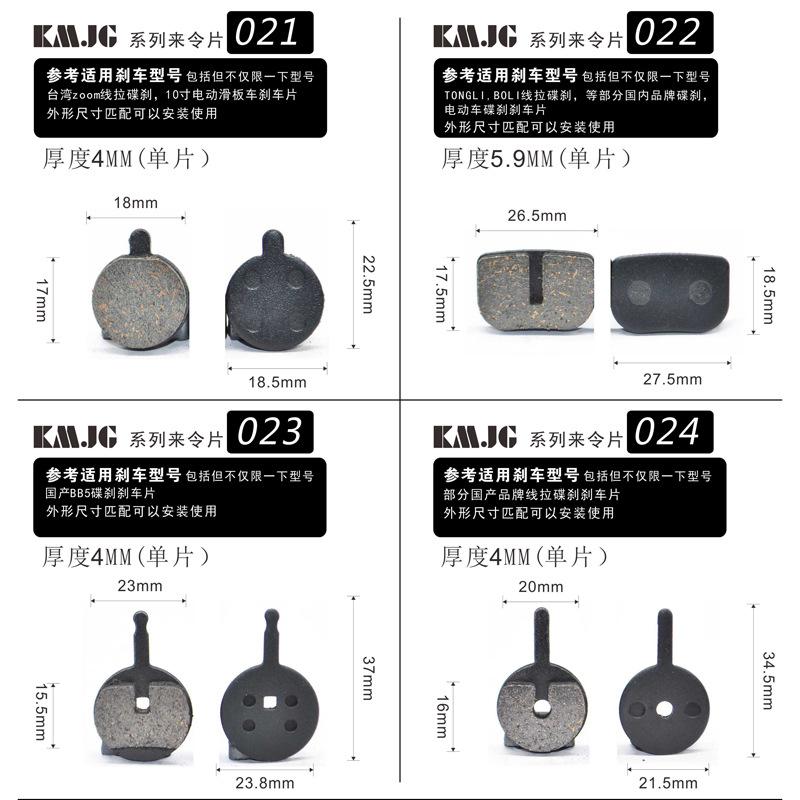 KMJG 系列来令片 021

参考适用刹车型号 包括但不仅限一下型号
台湾zoom线拉碟刹，10寸电动滑板车刹车片
外形尺寸匹配可以安装使用

厚度4MM（单片）

18mm
17mm
22.5mm
18.5mm

KMJG 系列来令片 022

参考适用刹车型号 包括但不仅限一下型号
TONGLI，BOLI线拉碟刹，等部分国内品牌碟刹，
电动车碟刹刹车片
外形尺寸匹配可以安装使用

厚度5.9MM（单片）

26.5mm
17.5mm
18.5mm
27.5mm

KMJG 系列来令片 023

参考适用刹车型号 包括但不仅限一下型号
国产BB5碟刹刹车片
外形尺寸匹配可以安装使用

厚度4MM（单片）

23mm
15.5mm
37mm
23.8mm

KMJG 系列来令片 024

参考适用刹车型号 包括但不仅限一下型号
部分国产品牌线拉碟刹刹车片
外形尺寸匹配可以安装使用

厚度4MM（单片）

20mm
16mm
34.5mm
21.5mm